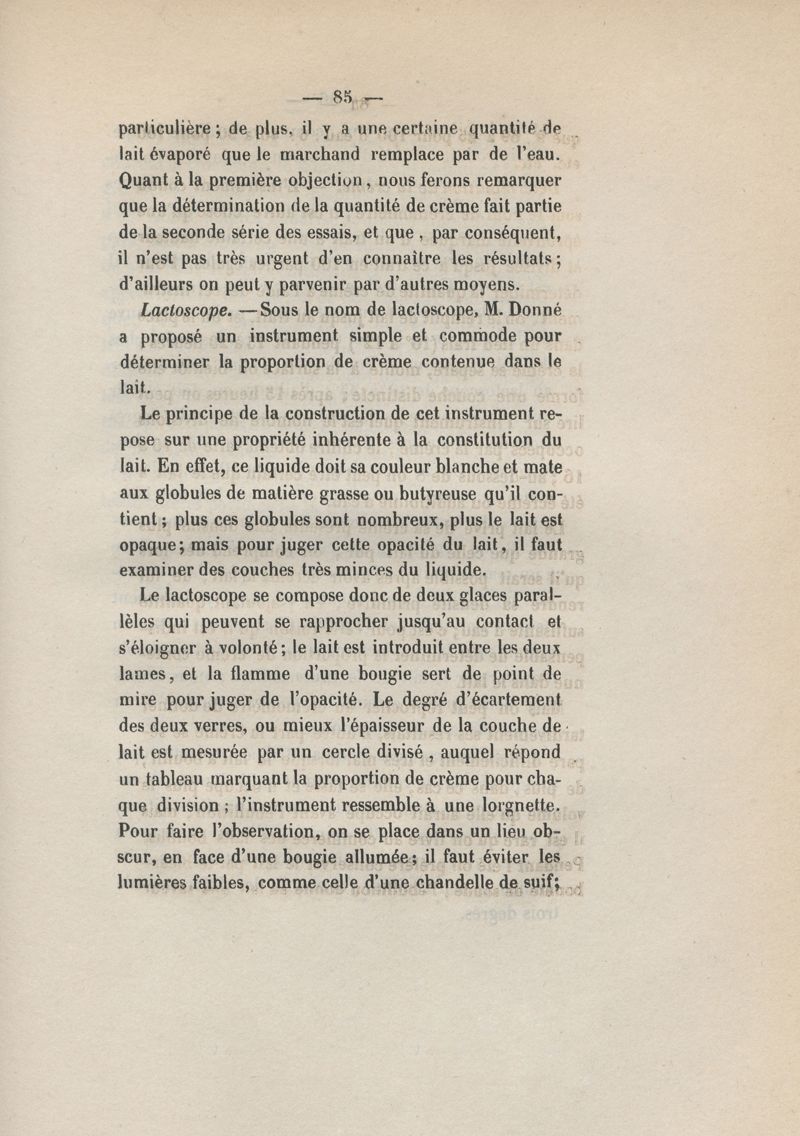 — 85 —

particulière ; de plus, il y a une certaine quantité de lait évaporé que le marchand remplace par de l'eau. Quant à la première objection, nous ferons remarquer que la détermination de la quantité de crème fait partie de la seconde série des essais, et que, par conséquent, il n'est pas très urgent d'en connaître les résultats ; d'ailleurs on peut y parvenir par d'autres moyens.

Lactoscope. — Sous le nom de lactoscope, M. Donné a proposé un instrument simple et commode pour déterminer la proportion de crème contenue dans le lait.

Le principe de la construction de cet instrument repose sur une propriété inhérente à la constitution du lait. En effet, ce liquide doit sa couleur blanche et mate aux globules de matière grasse ou butyreuse qu'il contient ; plus ces globules sont nombreux, plus le lait est opaque ; mais pour juger cette opacité du lait, il faut examiner des couches très minces du liquide.

Le lactoscope se compose donc de deux glaces parallèles qui peuvent se rapprocher jusqu'au contact et s'éloigner à volonté ; le lait est introduit entre les deux lames, et la flamme d'une bougie sert de point de mire pour juger de l'opacité. Le degré d'écartement des deux verres, ou mieux l'épaisseur de la couche de lait est mesurée par un cercle divisé, auquel répond un tableau marquant la proportion de crème pour chaque division ; l'instrument ressemble à une lorgnette. Pour faire l'observation, on se place dans un lieu obscur, en face d'une bougie allumée ; il faut éviter les lumières faibles, comme celle d'une chandelle de suif ;